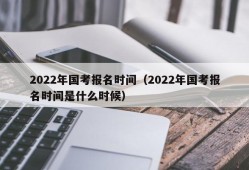 2022年国考报名时间（2022年国考报名时间是什么时候）